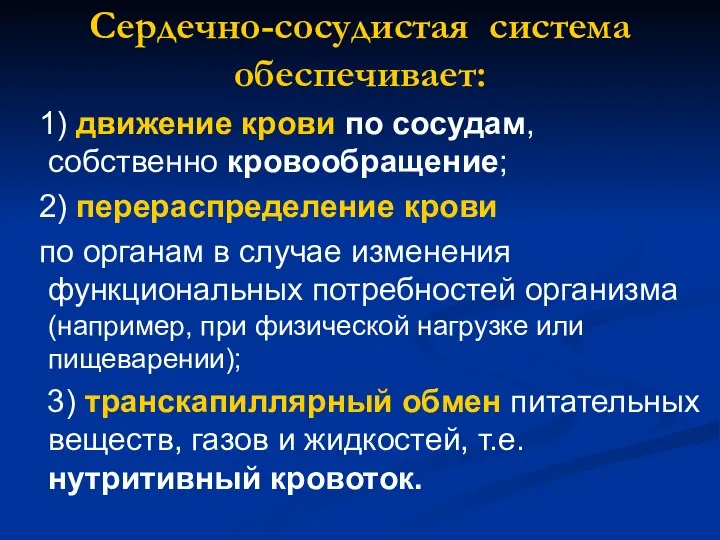 Сердечно-сосудистая система обеспечивает:

1) движение крови по сосудам, собственно кровообращение;

2) перераспределение крови

по органам в случае изменения функциональных потребностей организма (например, при физической нагрузке или пищеварении);

3) транскапиллярный обмен питательных веществ, газов и жидкостей, т.е. нутритивный кровоток.